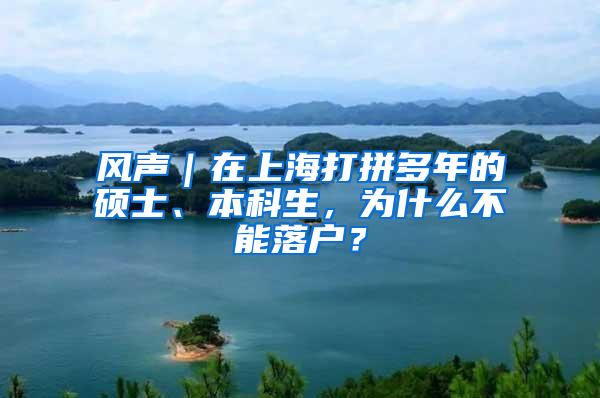 风声｜在上海打拼多年的硕士、本科生，为什么不能落户？